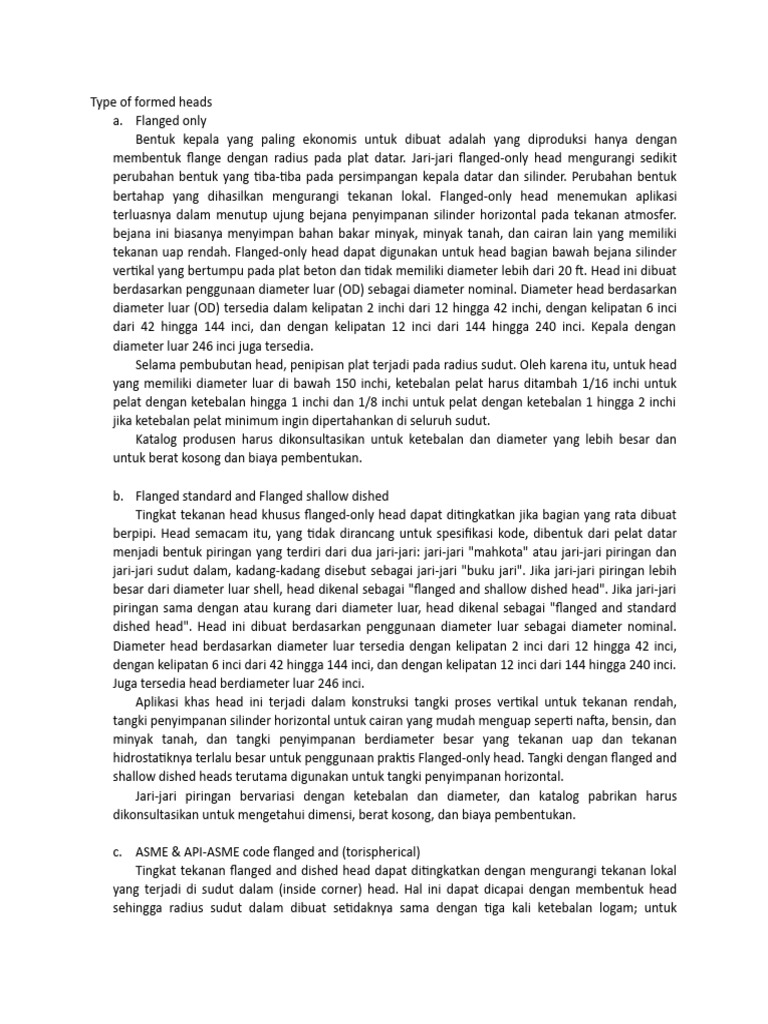 Type of formed heads
a. Flanged only

Bentuk kepala yang paling ekonomis untuk dibuat adalah yang diproduksi hanya dengan membentuk flange dengan radius pada plat datar. Jari-jari flanged-only head mengurangi sedikit perubahan bentuk yang tiba-tiba pada persimpangan kepala datar dan silinder. Perubahan bentuk bertahap yang dihasilkan mengurangi tekanan lokal. Flanged-only head menemukan aplikasi terluasnya dalam menutup ujung bejana penyimpanan silinder horizontal pada tekanan atmosfer. bejana ini biasanya menyimpan bahan bakar minyak, minyak tanah, dan cairan lain yang memiliki tekanan uap rendah. Flanged-only head dapat digunakan untuk head bagian bawah bejana silinder vertikal yang bertumpu pada plat beton dan tidak memiliki diameter lebih dari 20 ft. Head ini dibuat berdasarkan penggunaan diameter luar (OD) sebagai diameter nominal. Diameter head berdasarkan diameter luar (OD) tersedia dalam kelipatan 2 inchi dari 12 hingga 42 inchi, dengan kelipatan 6 inci dari 42 hingga 144 inci, dan dengan kelipatan 12 inci dari 144 hingga 240 inci. Kepala dengan diameter luar 246 inci juga tersedia.

Selama pembubutan head, penipisan plat terjadi pada radius sudut. Oleh karena itu, untuk head yang memiliki diameter luar di bawah 150 inchi, ketebalan pelat harus ditambah 1/16 inchi untuk pelat dengan ketebalan hingga 1 inchi dan 1/8 inchi untuk pelat dengan ketebalan 1 hingga 2 inchi jika ketebalan pelat minimum ingin dipertahankan di seluruh sudut.

Katalog produsen harus dikonsultasikan untuk ketebalan dan diameter yang lebih besar dan untuk berat kosong dan biaya pembentukan.

b. Flanged standard and Flanged shallow dished

Tingkat tekanan head khusus flanged-only head dapat ditingkatkan jika bagian yang rata dibuat berpipi. Head semacam itu, yang tidak dirancang untuk spesifikasi kode, dibentuk dari pelat datar menjadi bentuk piringan yang terdiri dari dua jari-jari: jari-jari "mahkota" atau jari-jari piringan dan jari-jari sudut dalam, kadang-kadang disebut sebagai jari-jari "buku jari". Jika jari-jari piringan lebih besar dari diameter luar shell, head dikenal sebagai "flanged and shallow dished head". Jika jari-jari piringan sama dengan atau kurang dari diameter luar, head dikenal sebagai "flanged and standard dished head". Head ini dibuat berdasarkan penggunaan diameter luar sebagai diameter nominal. Diameter head berdasarkan diameter luar tersedia dengan kelipatan 2 inci dari 12 hingga 42 inci, dengan kelipatan 6 inci dari 42 hingga 144 inci, dan dengan kelipatan 12 inci dari 144 hingga 240 inci. Juga tersedia head berdiameter luar 246 inci.

Aplikasi khas head ini terjadi dalam konstruksi tangki proses vertikal untuk tekanan rendah, tangki penyimpanan silinder horizontal untuk cairan yang mudah menguap seperti nafta, bensin, dan minyak tanah, dan tangki penyimpanan berdiameter besar yang tekanan uap dan tekanan hidrostatiknya terlalu besar untuk penggunaan praktis Flanged-only head. Tangki dengan flanged and shallow dished heads terutama digunakan untuk tangki penyimpanan horizontal.

Jari-jari piringan bervariasi dengan ketebalan dan diameter, dan katalog pabrikan harus dikonsultasikan untuk mengetahui dimensi, berat kosong, dan biaya pembentukan.

c. ASME & API-ASME code flanged and (torispherical)

Tingkat tekanan flanged and dished head dapat ditingkatkan dengan mengurangi tekanan lokal yang terjadi di sudut dalam (inside corner) head. Hal ini dapat dicapai dengan membentuk head sehingga radius sudut dalam dibuat setidaknya sama dengan tiga kali ketebalan logam; untuk